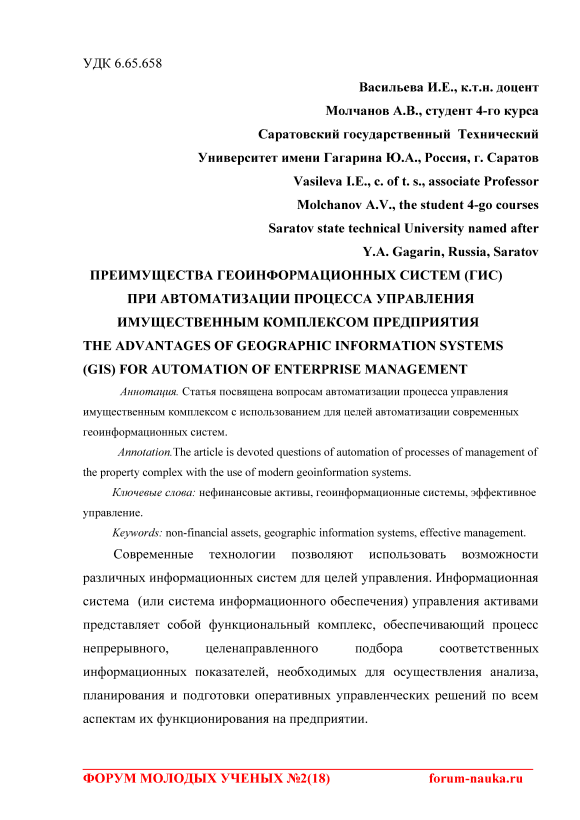 УДК 6.65.658

Васильева И.Е., к.т.н. доцент

Молчанов А.В., студент 4-го курса

Саратовский государственный Технический

Университет имени Гагарина Ю.А., Россия, г. Саратов

Vasileva I.E., c. of t. s., associate Professor

Molchanov A.V., the student 4-go courses

Saratov state technical University named after

Y.A. Gagarin, Russia, Saratov

ПРЕИМУЩЕСТВА ГЕОИНФОРМАЦИОННЫХ СИСТЕМ (ГИС) ПРИ АВТОМАТИЗАЦИИ ПРОЦЕССА УПРАВЛЕНИЯ ИМУЩЕСТВЕННЫМ КОМПЛЕКСОМ ПРЕДПРИЯТИЯ

THE ADVANTAGES OF GEOGRAPHIC INFORMATION SYSTEMS (GIS) FOR AUTOMATION OF ENTERPRISE MANAGEMENT

Аннотация. Статья посвящена вопросам автоматизации процесса управления имущественным комплексом с использованием для целей автоматизации современных геоинформационных систем.

Annotation.The article is devoted questions of automation of processes of management of the property complex with the use of modern geoinformation systems.

Ключевые слова: нефинансовые активы, геоинформационные системы, эффективное управление.

Keywords: non-financial assets, geographic information systems, effective management.

Современные технологии позволяют использовать возможности различных информационных систем для целей управления. Информационная система (или система информационного обеспечения) управления активами представляет собой функциональный комплекс, обеспечивающий процесс непрерывного, целенаправленного подбора соответственных информационных показателей, необходимых для осуществления анализа, планирования и подготовки оперативных управленческих решений по всем аспектам их функционирования на предприятии.

ФОРУМ МОЛОДЫХ УЧЕНЫХ №2(18) forum-nauka.ru